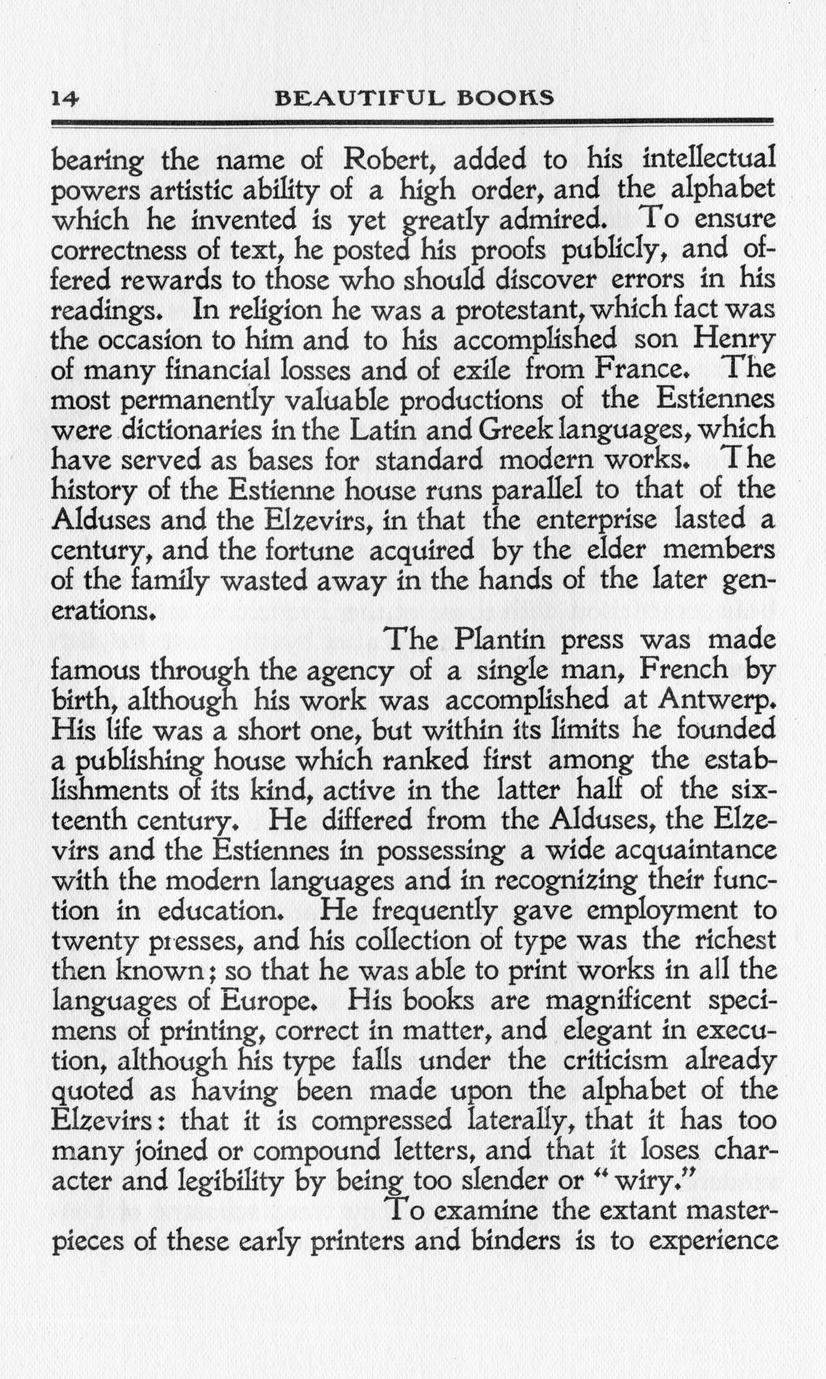 14 BEAUTIFUL BOOKS

bearing the name of Robert, added to his intellectual powers artistic ability of a high order, and the alphabet which he invented is yet greatly admired. To ensure correctness of text, he posted his proofs publicly, and offered rewards to those who should discover errors in his readings. In religion he was a protestant, which fact was the occasion to him and to his accomplished son Henry of many financial losses and of exile from France. The most permanently valuable productions of the Estiennes were dictionaries in the Latin and Greek languages, which have served as bases for standard modern works. The history of the Estienne house runs parallel to that of the Alduses and the Elzevirs, in that the enterprise lasted a century, and the fortune acquired by the elder members of the family wasted away in the hands of the later generations.

The Plantin press was made famous through the agency of a single man, French by birth, although his work was accomplished at Antwerp. His life was a short one, but within its limits he founded a publishing house which ranked first among the establishments of its kind, active in the latter half of the sixteenth century. He differed from the Alduses, the Elzevirs and the Estiennes in possessing a wide acquaintance with the modern languages and in recognizing their function in education. He frequently gave employment to twenty presses, and his collection of type was the richest then known; so that he was able to print works in all the languages of Europe. His books are magnificent specimens of printing, correct in matter, and elegant in execution, although his type falls under the criticism already quoted as having been made upon the alphabet of the Elzevirs: that it is compressed laterally, that it has too many joined or compound letters, and that it loses character and legibility by being too slender or "wiry."

To examine the extant masterpieces of these early printers and binders is to experience